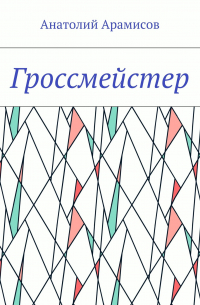 Анатолий Арамисов

Гроссмейстер